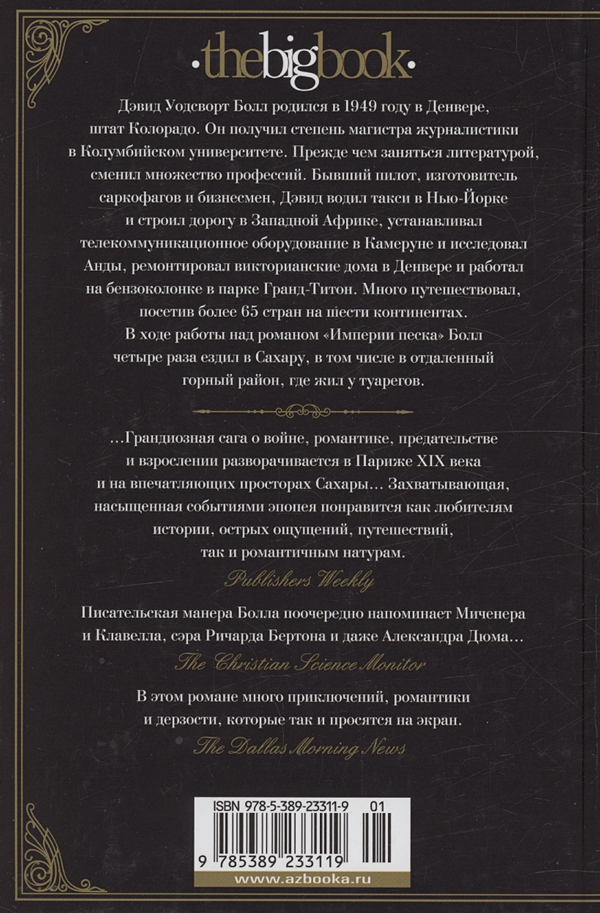 ·thebigbook·

Дэвид Уодсворт Болл родился в 1949 году в Денвере, штат Колорадо. Он получил степень магистра журналистики в Колумбийском университете. Прежде чем заняться литературой, сменил множество профессий. Бывший пилот, изготовитель саркофагов и бизнесмен, Дэвид водил такси в Нью-Йорке и строил дорогу в Западной Африке, устанавливал телекоммуникационное оборудование в Камеруне и исследовал Анды, ремонтировал викторианские дома в Денвере и работал на бензоколонке в парке Гранд-Титон. Много путешествовал, посетив более 65 стран на шести континентах. В ходе работы над романом «Империи песка» Болл четыре раза ездил в Сахару, в том числе в отдаленный горный район, где жил у туарегов.

...Грандиозная сага о войне, романтике, предательстве и взрослении разворачивается в Париже XIX века и на впечатляющих просторах Сахары... Захватывающая, насыщенная событиями эпопея понравится как любителям истории, острых ощущений, путешествий, так и романтичным натурам.

Publishers Weekly

Писательская манера Болла поочередно напоминает Миченера и Клавелла, сэра Ричарда Бертона и даже Александра Дюма...

The Christian Science Monitor

В этом романе много приключений, романтики и дерзости, которые так и просятся на экран.

The Dallas Morning News

ISBN 978-5-389-23311-9 01

9 785389 233119

www.azbooka.ru